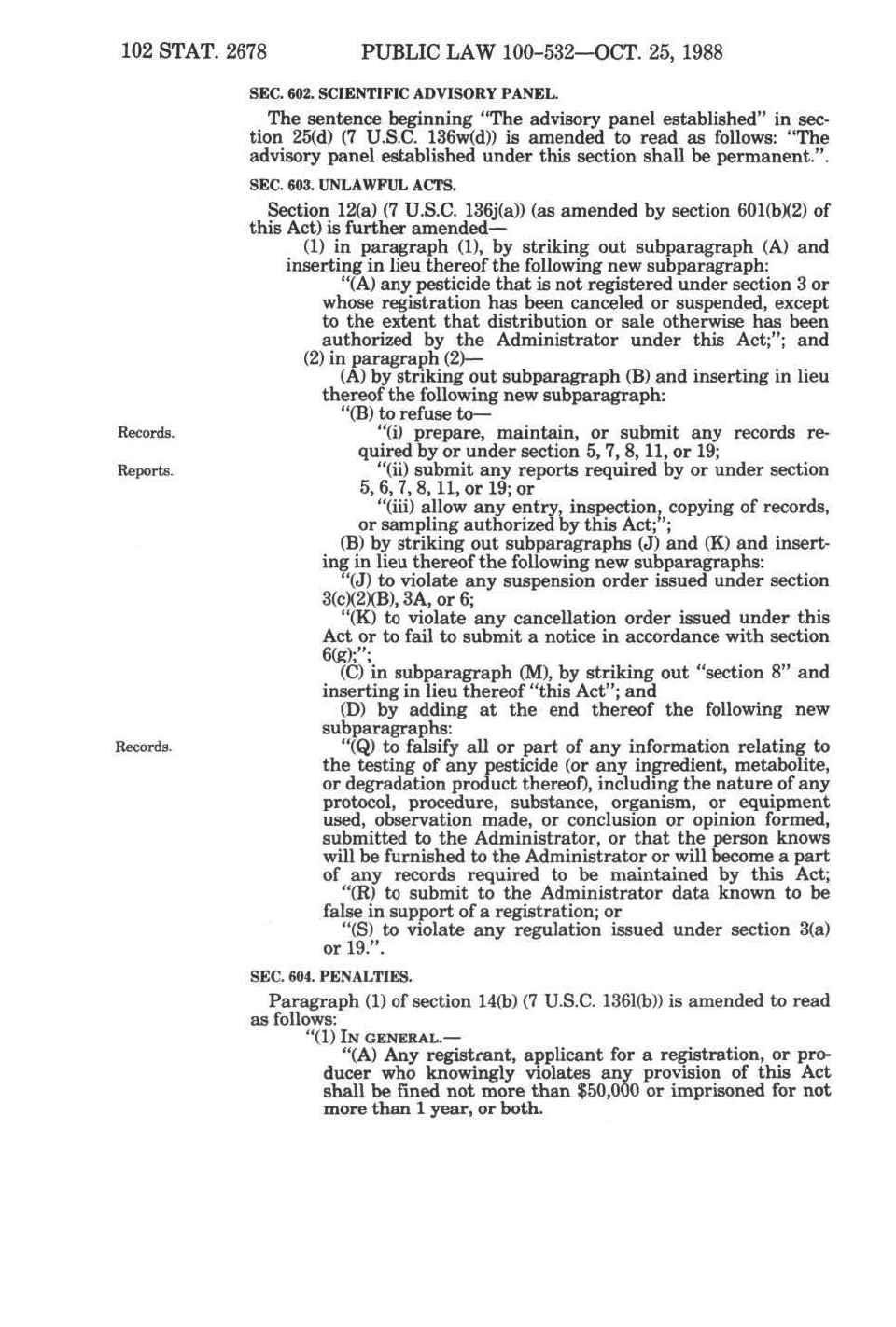 102 STAT. 2678 PUBLIC LAW 100-532—OCT. 25, 1988

SEC. 602. SCIENTIFIC ADVISORY PANEL.

The sentence beginning "The advisory panel established" in section 25(d) (7 U.S.C. 136w(d)) is amended to read as follows: "The advisory panel established under this section shall be permanent.".

SEC. 603. UNLAWFUL ACTS.

Section 12(a) (7 U.S.C. 136j(a)) (as amended by section 601(b)(2) of this Act) is further amended—

(1) in paragraph (1), by striking out subparagraph (A) and inserting in lieu thereof the following new subparagraph:

"(A) any pesticide that is not registered under section 3 or whose registration has been canceled or suspended, except to the extent that distribution or sale otherwise has been authorized by the Administrator under this Act;"; and

(2) in paragraph (2)—

(A) by striking out subparagraph (B) and inserting in lieu thereof the following new subparagraph:

"(B) to refuse to—

Records.

"(i) prepare, maintain, or submit any records required by or under section 5, 7, 8, 11, or 19;

Reports.

"(ii) submit any reports required by or under section 5, 6, 7, 8, 11, or 19; or

"(iii) allow any entry, inspection, copying of records, or sampling authorized by this Act;";

(B) by striking out subparagraphs (J) and (K) and inserting in lieu thereof the following new subparagraphs:

"(J) to violate any suspension order issued under section 3(c)(2)(B), 3A, or 6;

"(K) to violate any cancellation order issued under this Act or to fail to submit a notice in accordance with section 6(g);";

(C) in subparagraph (M), by striking out "section 8" and inserting in lieu thereof "this Act"; and

(D) by adding at the end thereof the following new subparagraphs:

Records.

"(Q) to falsify all or part of any information relating to the testing of any pesticide (or any ingredient, metabolite, or degradation product thereof), including the nature of any protocol, procedure, substance, organism, or equipment used, observation made, or conclusion or opinion formed, submitted to the Administrator, or that the person knows will be furnished to the Administrator or will become a part of any records required to be maintained by this Act;

"(R) to submit to the Administrator data known to be false in support of a registration; or

"(S) to violate any regulation issued under section 3(a) or 19.".

SEC. 604. PENALTIES.

Paragraph (1) of section 14(b) (7 U.S.C. 136l(b)) is amended to read as follows:

"(1) IN GENERAL.—

"(A) Any registrant, applicant for a registration, or producer who knowingly violates any provision of this Act shall be fined not more than $50,000 or imprisoned for not more than 1 year, or both.